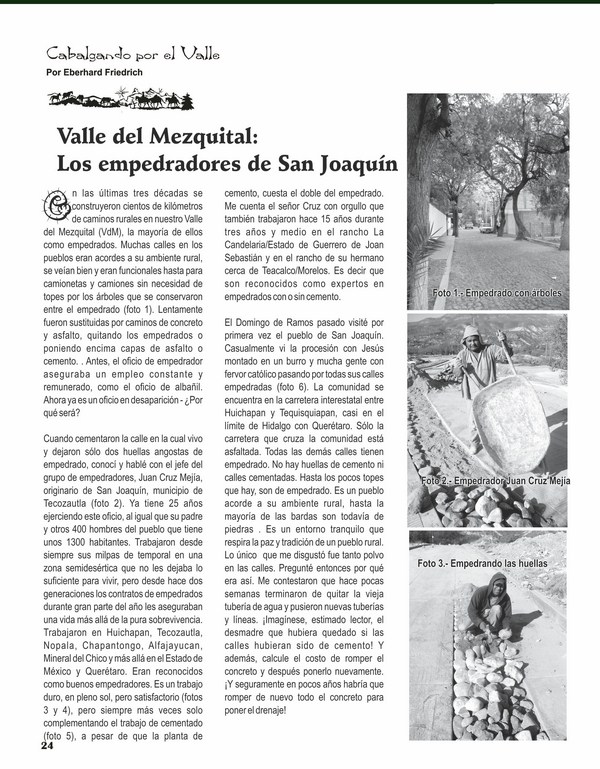 Cabalgando por el Valle
Por Eberhard Friedrich

Valle del Mezquital:
Los empedradores de San Joaquín

En las últimas tres décadas se construyeron cientos de kilómetros de caminos rurales en nuestro Valle del Mezquital (VdM), la mayoría de ellos como empedrados. Muchas calles en los pueblos eran acordes a su ambiente rural, se veían bien y eran funcionales hasta para camionetas y camiones sin necesidad de topes por los árboles que se conservaron entre el empedrado (foto 1). Lentamente fueron sustituidas por caminos de concreto y asfalto, quitando los empedrados o poniendo encima capas de asfalto o cemento. . Antes, el oficio de empedrador aseguraba un empleo constante y remunerado, como el oficio de albañil. Ahora ya es un oficio en desaparición - ¿Por qué será?

Cuando cementaron la calle en la cual vivo y dejaron sólo dos huellas angostas de empedrado, conocí y hablé con el jefe del grupo de empedradores, Juan Cruz Mejía, originario de San Joaquín, municipio de Tecozautla (foto 2). Ya tiene 25 años ejerciendo este oficio, al igual que su padre y otros 400 hombres del pueblo que tiene unos 1300 habitantes. Trabajaron desde siempre sus milpas de temporal en una zona semidesértica que no les dejaba lo suficiente para vivir, pero desde hace dos generaciones los contratos de empedrados durante gran parte del año les aseguraban una vida más allá de la pura sobrevivencia. Trabajaron en Huichapan, Tecozautla, Nopala, Chapantongo, Alfajayucan, Mineral del Chico y más allá en el Estado de México y Querétaro. Eran reconocidos como buenos empedradores. Es un trabajo duro, en pleno sol, pero satisfactorio (fotos 3 y 4), pero siempre más veces solo complementando el trabajo de cementado (foto 5), a pesar de que la planta de cemento, cuesta el doble del empedrado. Me cuenta el señor Cruz con orgullo que también trabajaron hace 15 años durante tres años y medio en el rancho La Candelaria/Estado de Guerrero de Joan Sebastián y en el rancho de su hermano cerca de Teacalco/Morelos. Es decir que son reconocidos como expertos en empedrados con o sin cemento.

El Domingo de Ramos pasado visité por primera vez el pueblo de San Joaquín. Casualmente vi la procesión con Jesús montado en un burro y mucha gente con fervor católico pasando por todas sus calles empedradas (foto 6). La comunidad se encuentra en la carretera interestatal entre Huichapan y Tequisquiapan, casi en el límite de Hidalgo con Querétaro. Sólo la carretera que cruza la comunidad está asfaltada. Todas las demás calles tienen empedrado. No hay huellas de cemento ni calles cementadas. Hasta los pocos topes que hay, son de empedrado. Es un pueblo acorde a su ambiente rural, hasta la mayoría de las bardas son todavía de piedras . Es un entorno tranquilo que respira la paz y tradición de un pueblo rural. Lo único que me disgustó fue tanto polvo en las calles. Pregunté entonces por qué era así. Me contestaron que hace pocas semanas terminaron de quitar la vieja tubería de agua y pusieron nuevas tuberías y líneas. ¡Imagínese, estimado lector, el desmadre que hubiera quedado si las calles hubieran sido de cemento! Y además, calcule el costo de romper el concreto y después ponerlo nuevamente. ¡Y seguramente en pocos años habría que romper de nuevo todo el concreto para poner el drenaje!

Foto 1.- Empedrado con árboles

Foto 2.- Empedrador Juan Cruz Mejía

Foto 3.- Empedrando las huellas

24